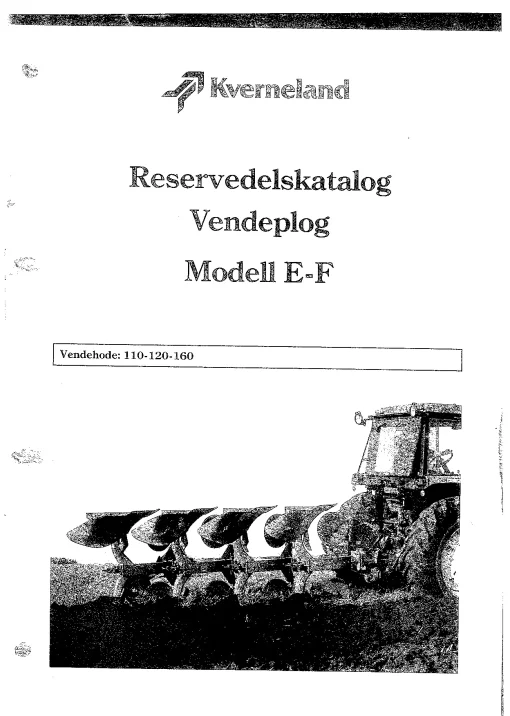 Kverneland

Reservedelskatalog
Vendeplog
Modell E-F

Vendehode: 110-120-160